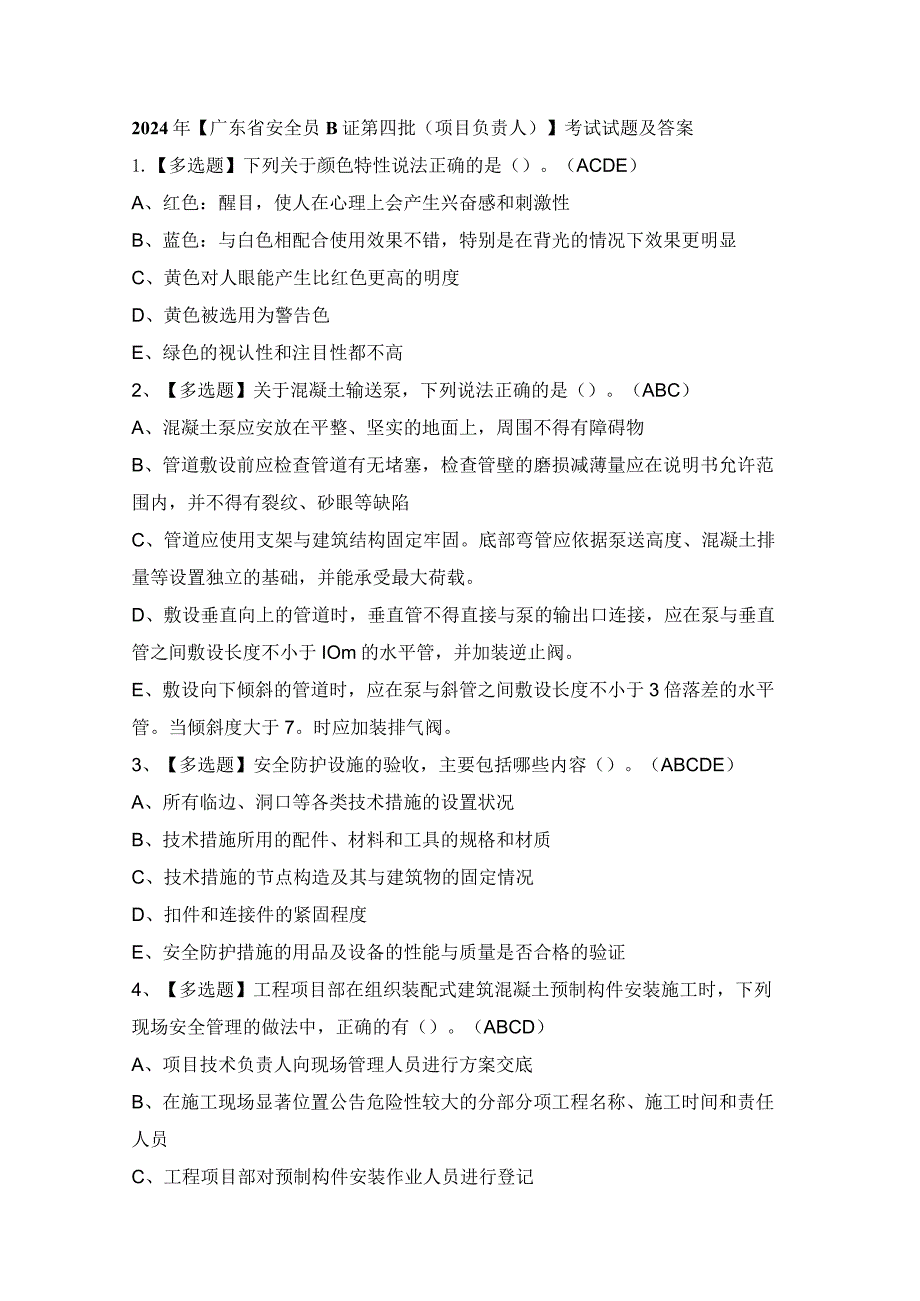 2024年【广东省安全员B证第四批（项目负责人）】考试试题及答案

1.【多选题】下列关于颜色特性说法正确的是（）。（ACDE）

A、红色：醒目，使人在心理上会产生兴奋感和刺激性

B、蓝色：与白色相配合使用效果不错，特别是在背光的情况下效果更明显

C、黄色对人眼能产生比红色更高的明度

D、黄色被选用为警告色

E、绿色的视认性和注目性都不高

2、【多选题】关于混凝土输送泵，下列说法正确的是（）。（ABC）

A、混凝土泵应安放在平整、坚实的地面上，周围不得有障碍物

B、管道敷设前应检查管道有无堵塞，检查管壁的磨损减薄量应在说明书允许范围内，并不得有裂纹、砂眼等缺陷

C、管道应使用支架与建筑结构固定牢固。底部弯管应依据泵送高度、混凝土排量等设置独立的基础，并能承受最大荷载。

D、敷设垂直向上的管道时，垂直管不得直接与泵的输出口连接，应在泵与垂直管之间敷设长度不小于IOm的水平管，并加装逆止阀。

E、敷设向下倾斜的管道时，应在泵与斜管之间敷设长度不小于3倍落差的水平管。当倾斜度大于7。时应加装排气阀。

3、【多选题】安全防护设施的验收，主要包括哪些内容（）。（ABCDE）

A、所有临边、洞口等各类技术措施的设置状况

B、技术措施所用的配件、材料和工具的规格和材质

C、技术措施的节点构造及其与建筑物的固定情况

D、扣件和连接件的紧固程度

E、安全防护措施的用品及设备的性能与质量是否合格的验证

4、【多选题】工程项目部在组织装配式建筑混凝土预制构件安装施工时，下列现场安全管理的做法中，正确的有（）。（ABCD）

A、项目技术负责人向现场管理人员进行方案交底

B、在施工现场显著位置公告危险性较大的分部分项工程名称、施工时间和责任人员

C、工程项目部对预制构件安装作业人员进行登记